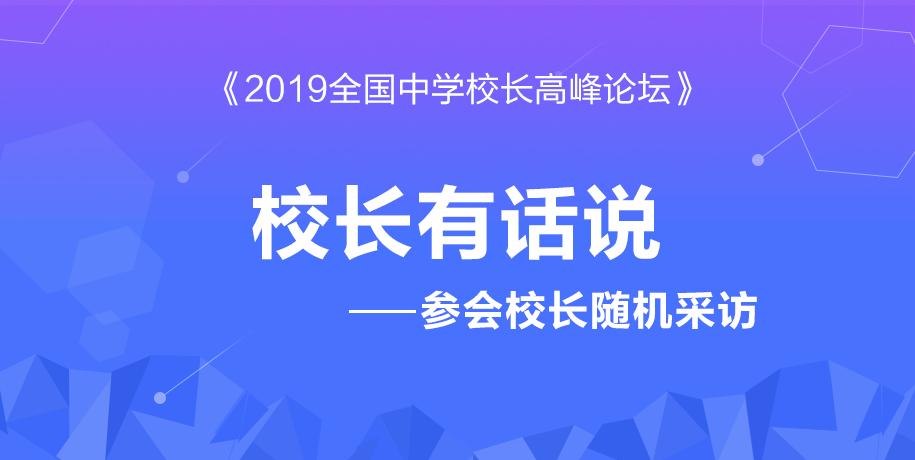 《2019全国中学校长高峰论坛》

校长有话说

——参会校长随机采访